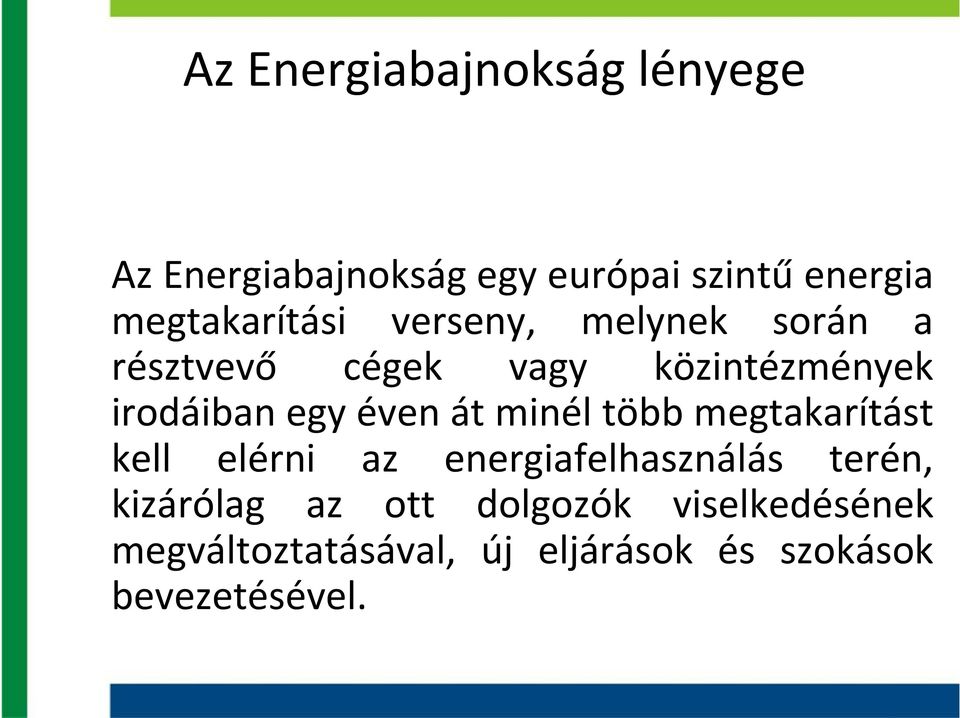 Az Energiabajnokság lényege

Az Energiabajnokság egy európai szintű energia megtakarítási verseny, melynek során a résztvevő cégek vagy közintézmények irodáiban egy éven át minél több megtakarítást kell elérni az energiafelhasználás terén, kizárólag az ott dolgozók viselkedésének megváltoztatásával, új eljárások és szokások bevezetésével.